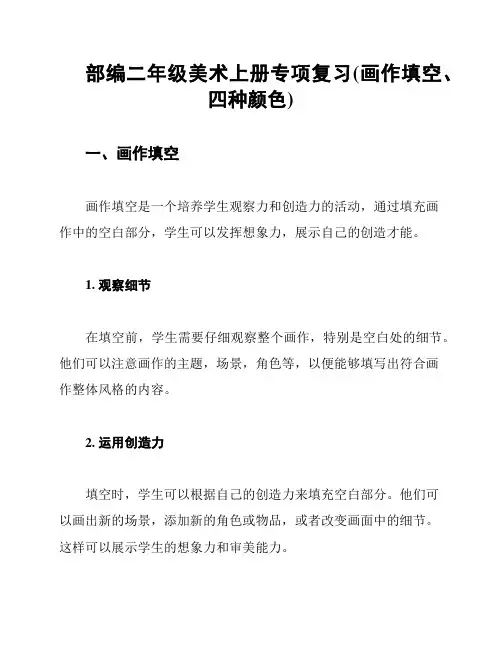 部编二年级美术上册专项复习(画作填空、四种颜色)

一、画作填空

画作填空是一个培养学生观察力和创造力的活动，通过填充画作中的空白部分，学生可以发挥想象力，展示自己的创造才能。

1. 观察细节

在填空前，学生需要仔细观察整个画作，特别是空白处的细节。他们可以注意画作的主题，场景，角色等，以便能够填写出符合画作整体风格的内容。

2. 运用创造力

填空时，学生可以根据自己的创造力来填充空白部分。他们可以画出新的场景，添加新的角色或物品，或者改变画面中的细节。这样可以展示学生的想象力和审美能力。